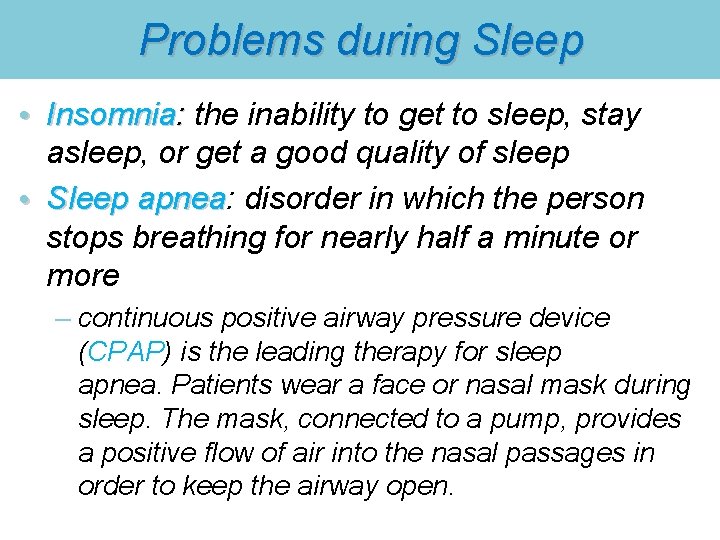 Problems during Sleep

• Insomnia: the inability to get to sleep, stay asleep, or get a good quality of sleep

• Sleep apnea: disorder in which the person stops breathing for nearly half a minute or more

– continuous positive airway pressure device (CPAP) is the leading therapy for sleep apnea. Patients wear a face or nasal mask during sleep. The mask, connected to a pump, provides a positive flow of air into the nasal passages in order to keep the airway open.